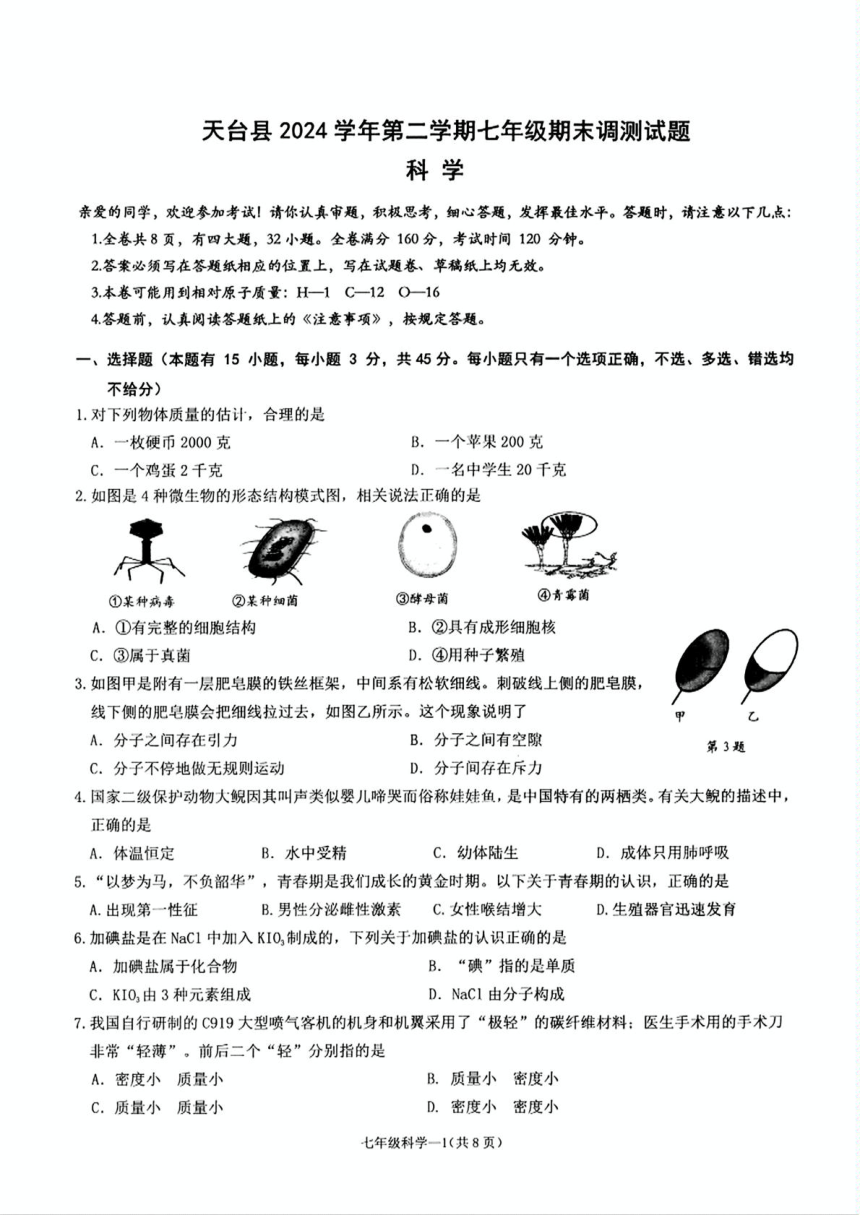 天台县 2024 学年第二学期七年级期末调测试题
科 学

亲爱的同学，欢迎参加考试！请你认真审题，积极思考，细心答题，发挥最佳水平。答题时，请注意以下几点：
1.全卷共 8 页，有四大题，32 小题。全卷满分 160 分，考试时间 120 分钟。
2.答案必须写在答题纸相应的位置上，写在试题卷、草稿纸上均无效。
3.本卷可能用到相对原子质量：H—1 C—12 O—16
4.答题前，认真阅读答题纸上的《注意事项》，按规定答题。

一、选择题（本题有 15 小题，每小题 3 分，共 45 分。每小题只有一个选项正确，不选、多选、错选均不给分）
1.对下列物体质量的估计，合理的是
A. 一枚硬币 2000 克
B. 一个苹果 200 克
C. 一个鸡蛋 2 千克
D. 一名中学生 20 千克
2.如图是 4 种微生物的形态结构模式图，相关说法正确的是
①某种病毒 ②某种细菌 ③酵母菌 ④青霉菌
A. ①有完整的细胞结构
B. ②具有成形细胞核
C. ③属于真菌
D. ④用种子繁殖
3.如图甲是附有一层肥皂膜的铁丝框架，中间系有松软细线。刺破线上侧的肥皂膜，线下侧的肥皂膜会把细线拉过去，如图乙所示。这个现象说明了
甲 乙
第 3 题
A. 分子之间存在引力
B. 分子之间有空隙
C. 分子不停地做无规则运动
D. 分子间存在斥力
4.国家二级保护动物大鲵因其叫声类似婴儿啼哭而俗称娃娃鱼，是中国特有的两栖类。有关大鲵的描述中，正确的是
A. 体温恒定 B. 水中受精 C. 幼体陆生 D. 成体只用肺呼吸
5."以梦为马，不负韶华"，青春期是我们成长的黄金时期。以下关于青春期的认识，正确的是
A.出现第一性征 B.男性分泌雌性激素 C.女性喉结增大 D.生殖器官迅速发育
6.加碘盐是在 NaCl 中加入 $KIO_3$ 制成的，下列关于加碘盐的认识正确的是
A. 加碘盐属于化合物
B. "碘"指的是单质
C. $KIO_3$ 由 3 种元素组成
D. NaCl 由分子构成
7.我国自行研制的 C919 大型喷气客机的机身和机翼采用了"极轻"的碳纤维材料；医生手术用的手术刀非常"轻薄"。前后二个"轻"分别指的是
A. 密度小 质量小
B. 质量小 密度小
C. 质量小 质量小
D. 密度小 密度小

七年级科学—1（共 8 页）